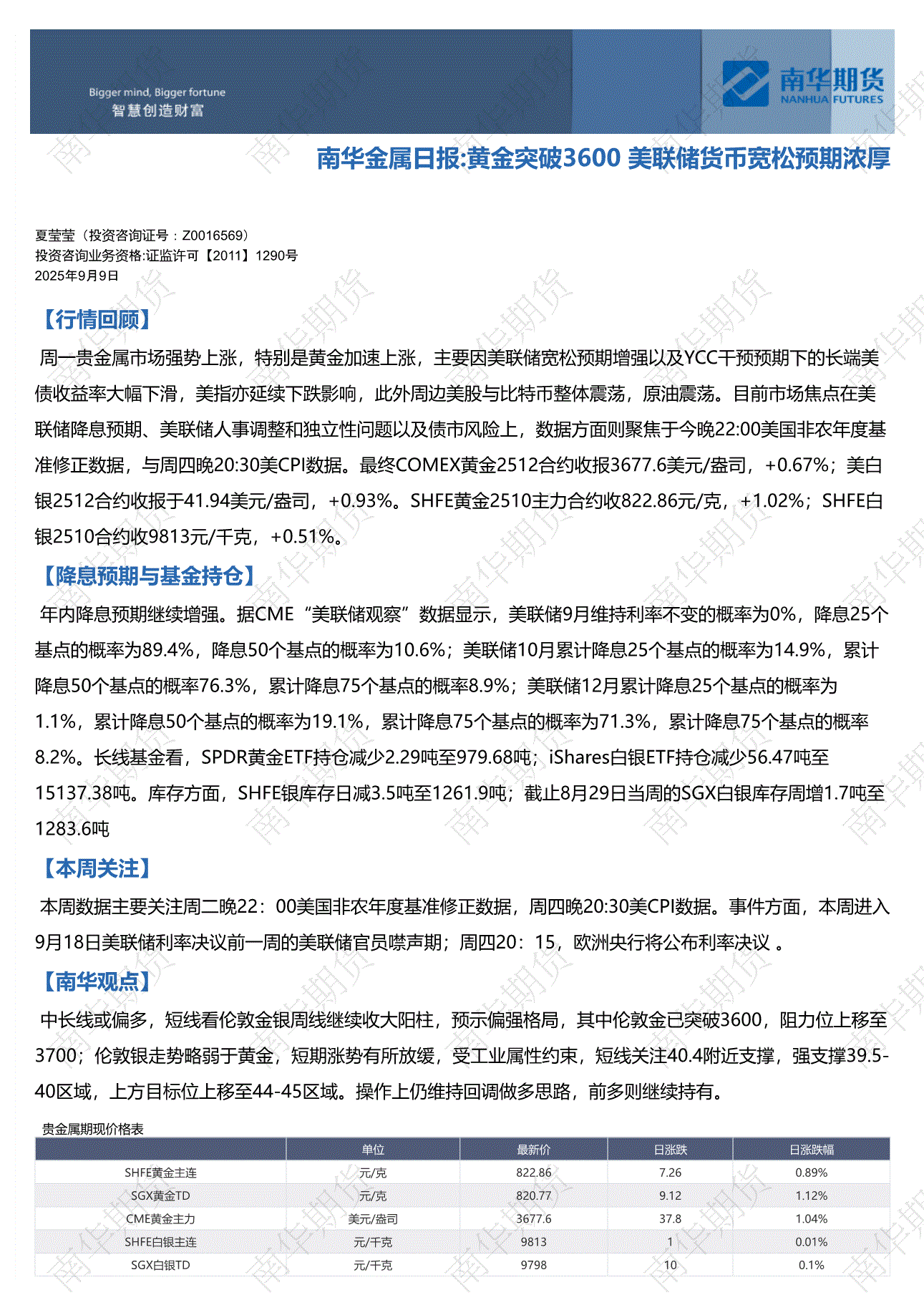 Bigger mind, Bigger fortune
智慧创造财富

南华期货
NANHUA FUTURES

南华金属日报:黄金突破3600 美联储货币宽松预期浓厚

夏莹莹（投资咨询证号：Z0016569）
投资咨询业务资格:证监许可【2011】1290号
2025年9月9日

【行情回顾】

周一贵金属市场强势上涨，特别是黄金加速上涨，主要因美联储宽松预期增强以及YCC干预预期下的长端美债收益率大幅下滑，美指亦延续下跌影响，此外周边美股与比特币整体震荡，原油震荡。目前市场焦点在美联储降息预期、美联储人事调整和独立性问题以及债市风险上，数据方面则聚焦于今晚22:00美国非农年度基准修正数据，与周四晚20:30美CPI数据。最终COMEX黄金2512合约收报3677.6美元/盎司，+0.67%；美白银2512合约收报于41.94美元/盎司，+0.93%。SHFE黄金2510主力合约收822.86元/克，+1.02%；SHFE白银2510合约收9813元/千克，+0.51%。

【降息预期与基金持仓】

年内降息预期继续增强。据CME“美联储观察”数据显示，美联储9月维持利率不变的概率为0%，降息25个基点的概率为89.4%，降息50个基点的概率为10.6%；美联储10月累计降息25个基点的概率为14.9%，累计降息50个基点的概率76.3%，累计降息75个基点的概率8.9%；美联储12月累计降息25个基点的概率为1.1%，累计降息50个基点的概率为19.1%，累计降息75个基点的概率为71.3%，累计降息75个基点的概率8.2%。长线基金看，SPDR黄金ETF持仓减少2.29吨至979.68吨；iShares白银ETF持仓减少56.47吨至15137.38吨。库存方面，SHFE银库存日减3.5吨至1261.9吨；截止8月29日当周的SGX白银库存周增1.7吨至1283.6吨

【本周关注】

本周数据主要关注周二晚22：00美国非农年度基准修正数据，周四晚20:30美CPI数据。事件方面，本周进入9月18日美联储利率决议前一周的美联储官员噤声期；周四20：15，欧洲央行将公布利率决议 。

【南华观点】

中长线或偏多，短线看伦敦金银周线继续收大阳柱，预示偏强格局，其中伦敦金已突破3600，阻力位上移至3700；伦敦银走势略弱于黄金，短期涨势有所放缓，受工业属性约束，短线关注40.4附近支撑，强支撑39.5-40区域，上方目标位上移至44-45区域。操作上仍维持回调做多思路，前多则继续持有。

贵金属期现价格表

| | 单位 | 最新价 | 日涨跌 | 日涨跌幅 |
|---|---|---|---|---|
| SHFE黄金主连 | 元/克 | 822.86 | 7.26 | 0.89% |
| SGX黄金TD | 元/克 | 820.77 | 9.12 | 1.12% |
| CME黄金主力 | 美元/盎司 | 3677.6 | 37.8 | 1.04% |
| SHFE白银主连 | 元/千克 | 9813 | 1 | 0.01% |
| SGX白银TD | 元/千克 | 9798 | 10 | 0.1% |